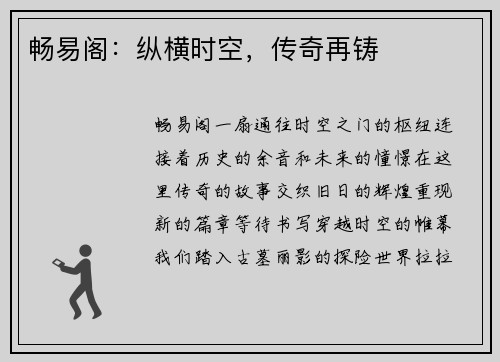 畅易阁：纵横时空，传奇再铸

畅易阁一扇通往时空之门的枢纽连接着历史的余音和未来的憧憬在这里传奇的故事交织旧日的辉煌重现新的篇章等待书写穿越时空的帷幕我们踏入古墓丽影的探险世界拉拉